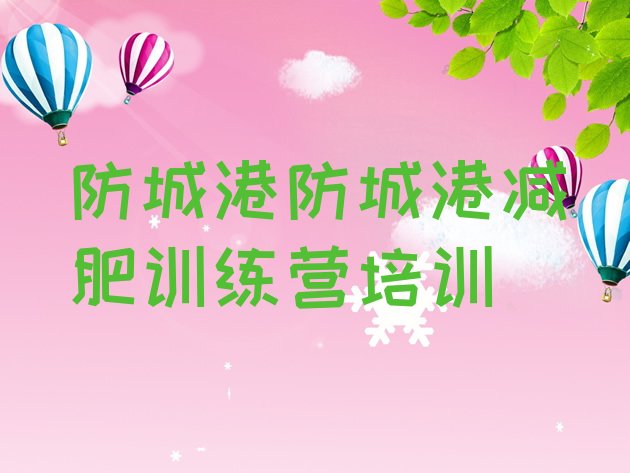 防城港防城港减肥训练营培训